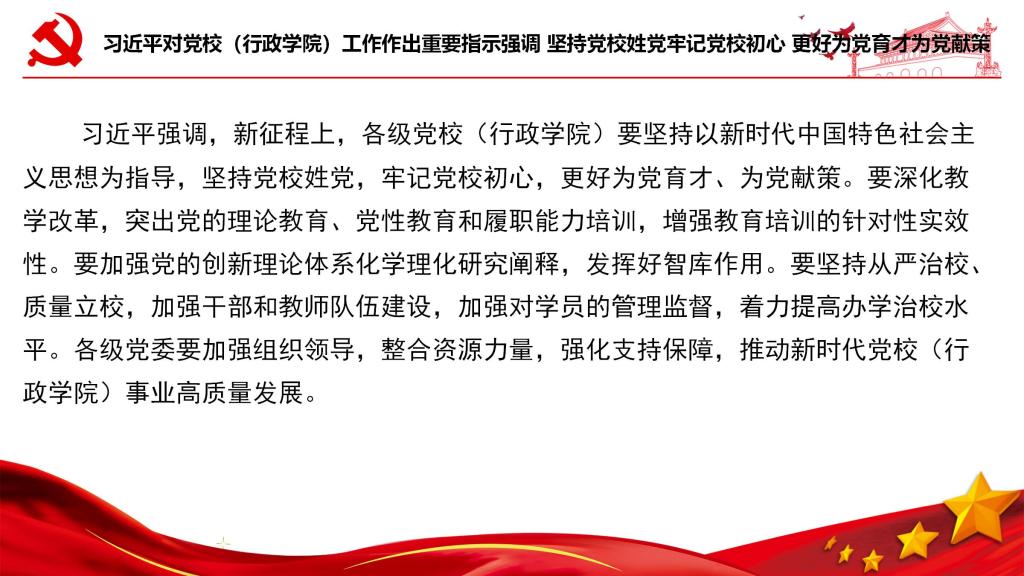 习近平对党校（行政学院）工作作出重要指示强调 坚持党校姓党牢记党校初心 更好为党育才为党献策

习近平强调，新征程上，各级党校（行政学院）要坚持以新时代中国特色社会主义思想为指导，坚持党校姓党，牢记党校初心，更好为党育才、为党献策。要深化教学改革，突出党的理论教育、党性教育和履职能力培训，增强教育培训的针对性实效性。要加强党的创新理论体系化学理化研究阐释，发挥好智库作用。要坚持从严治校、质量立校，加强干部和教师队伍建设，加强对学员的管理监督，着力提高办学治校水平。各级党委要加强组织领导，整合资源力量，强化支持保障，推动新时代党校（行政学院）事业高质量发展。